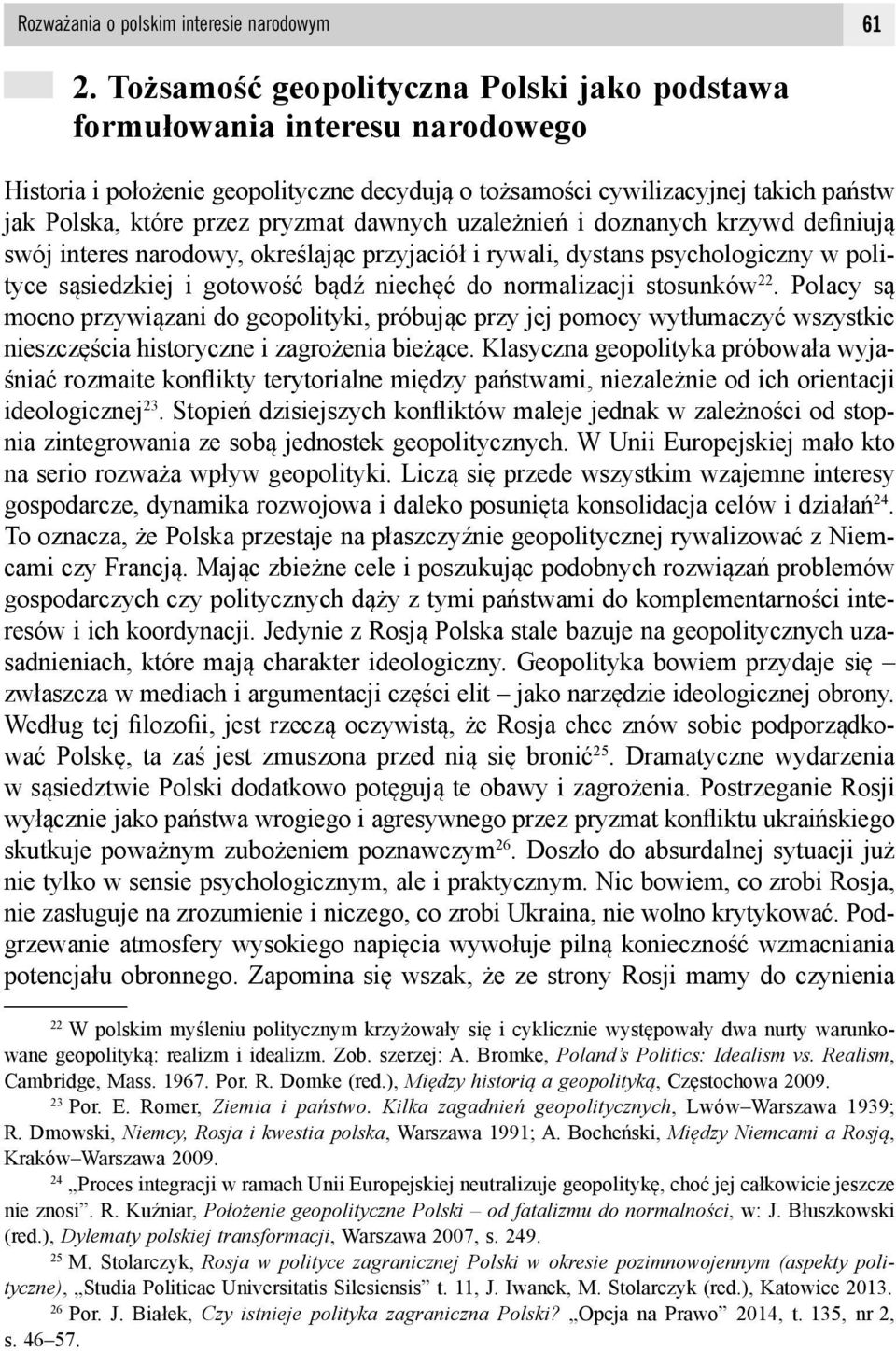 Rozważania o polskim interesie narodowym 61

2. Tożsamość geopolityczna Polski jako podstawa formułowania interesu narodowego

Historia i położenie geopolityczne decydują o tożsamości cywilizacyjnej takich państw jak Polska, które przez pryzmat dawnych uzależnień i doznanych krzywd definiują swój interes narodowy, określając przyjaciół i rywali, dystans psychologiczny w polityce sąsiedzkiej i gotowość bądź niechęć do normalizacji stosunków$^{22}$. Polacy są mocno przywiązani do geopolityki, próbując przy jej pomocy wytłumaczyć wszystkie nieszczęścia historyczne i zagrożenia bieżące. Klasyczna geopolityka próbowała wyjaśniać rozmaite konflikty terytorialne między państwami, niezależnie od ich orientacji ideologicznej$^{23}$. Stopień dzisiejszych konfliktów maleje jednak w zależności od stopnia zintegrowania ze sobą jednostek geopolitycznych. W Unii Europejskiej mało kto na serio rozważa wpływ geopolityki. Liczą się przede wszystkim wzajemne interesy gospodarcze, dynamika rozwojowa i daleko posunięta konsolidacja celów i działań$^{24}$. To oznacza, że Polska przestaje na płaszczyźnie geopolitycznej rywalizować z Niemcami czy Francją. Mając zbieżne cele i poszukując podobnych rozwiązań problemów gospodarczych czy politycznych dąży z tymi państwami do komplementarności interesów i ich koordynacji. Jedynie z Rosją Polska stale bazuje na geopolitycznych uzasadnieniach, które mają charakter ideologiczny. Geopolityka bowiem przydaje się – zwłaszcza w mediach i argumentacji części elit – jako narzędzie ideologicznej obrony. Według tej filozofii, jest rzeczą oczywistą, że Rosja chce znów sobie podporządkować Polskę, ta zaś jest zmuszona przed nią się bronić$^{25}$. Dramatyczne wydarzenia w sąsiedztwie Polski dodatkowo potęgują te obawy i zagrożenia. Postrzeganie Rosji wyłącznie jako państwa wrogiego i agresywnego przez pryzmat konfliktu ukraińskiego skutkuje poważnym zubożeniem poznawczym$^{26}$. Doszło do absurdalnej sytuacji już nie tylko w sensie psychologicznym, ale i praktycznym. Nic bowiem, co zrobi Rosja, nie zasługuje na zrozumienie i niczego, co zrobi Ukraina, nie wolno krytykować. Podgrzewanie atmosfery wysokiego napięcia wywołuje pilną konieczność wzmacniania potencjału obronnego. Zapomina się wszak, że ze strony Rosji mamy do czynienia

$^{22}$ W polskim myśleniu politycznym krzyżowały się i cyklicznie występowały dwa nurty warunkowane geopolityką: realizm i idealizm. Zob. szerzej: A. Bromke, Poland's Politics: Idealism vs. Realism, Cambridge, Mass. 1967. Por. R. Domke (red.), Między historią a geopolityką, Częstochowa 2009.

$^{23}$ Por. E. Romer, Ziemia i państwo. Kilka zagadnień geopolitycznych, Lwów–Warszawa 1939; R. Dmowski, Niemcy, Rosja i kwestia polska, Warszawa 1991; A. Bocheński, Między Niemcami a Rosją, Kraków–Warszawa 2009.

$^{24}$ „Proces integracji w ramach Unii Europejskiej neutralizuje geopolitykę, choć jej całkowicie jeszcze nie znosi". R. Kuźniar, Położenie geopolityczne Polski – od fatalizmu do normalności, w: J. Błuszkowski (red.), Dylematy polskiej transformacji, Warszawa 2007, s. 249.

$^{25}$ M. Stolarczyk, Rosja w polityce zagranicznej Polski w okresie pozimnowojennym (aspekty polityczne), „Studia Politicae Universitatis Silesiensis" t. 11, J. Iwanek, M. Stolarczyk (red.), Katowice 2013.

$^{26}$ Por. J. Białek, Czy istnieje polityka zagraniczna Polski? „Opcja na Prawo" 2014, t. 135, nr 2, s. 46–57.